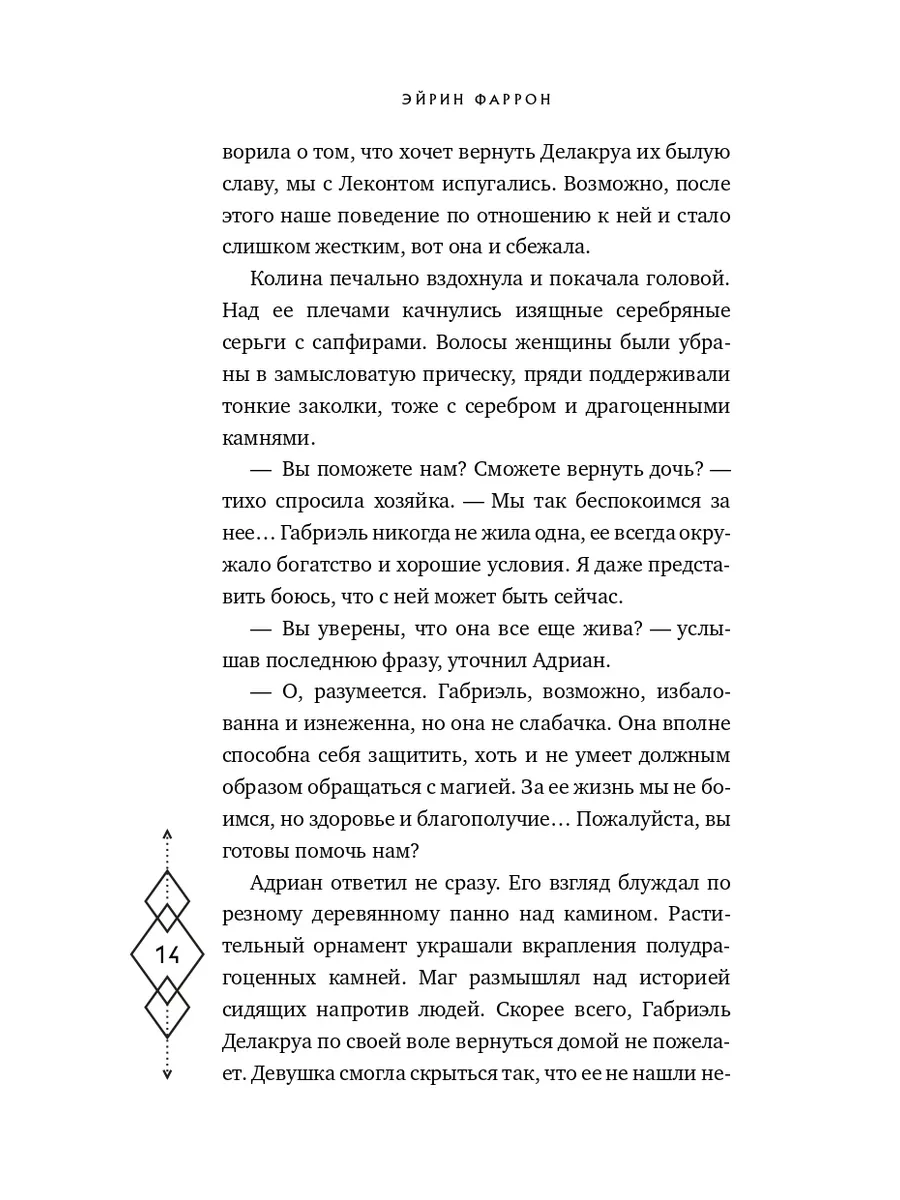 ЭЙРИН ФАРРОН

ворила о том, что хочет вернуть Делакруа их былую славу, мы с Леконтом испугались. Возможно, после этого наше поведение по отношению к ней и стало слишком жестким, вот она и сбежала.

Колина печально вздохнула и покачала головой. Над ее плечами качнулись изящные серебряные серьги с сапфирами. Волосы женщины были убраны в замысловатую прическу, пряди поддерживали тонкие заколки, тоже с серебром и драгоценными камнями.

— Вы поможете нам? Сможете вернуть дочь? — тихо спросила хозяйка. — Мы так беспокоимся за нее… Габриэль никогда не жила одна, ее всегда окружало богатство и хорошие условия. Я даже представить боюсь, что с ней может быть сейчас.

— Вы уверены, что она все еще жива? — услышав последнюю фразу, уточнил Адриан.

— О, разумеется. Габриэль, возможно, избалованна и изнеженна, но она не слабачка. Она вполне способна себя защитить, хоть и не умеет должным образом обращаться с магией. За ее жизнь мы не боимся, но здоровье и благополучие… Пожалуйста, вы готовы помочь нам?

Адриан ответил не сразу. Его взгляд блуждал по резному деревянному панно над камином. Растительный орнамент украшали вкрапления полудрагоценных камней. Маг размышлял над историей сидящих напротив людей. Скорее всего, Габриэль Делакруа по своей воле вернуться домой не пожелает. Девушка смогла скрыться так, что ее не нашли не-

14